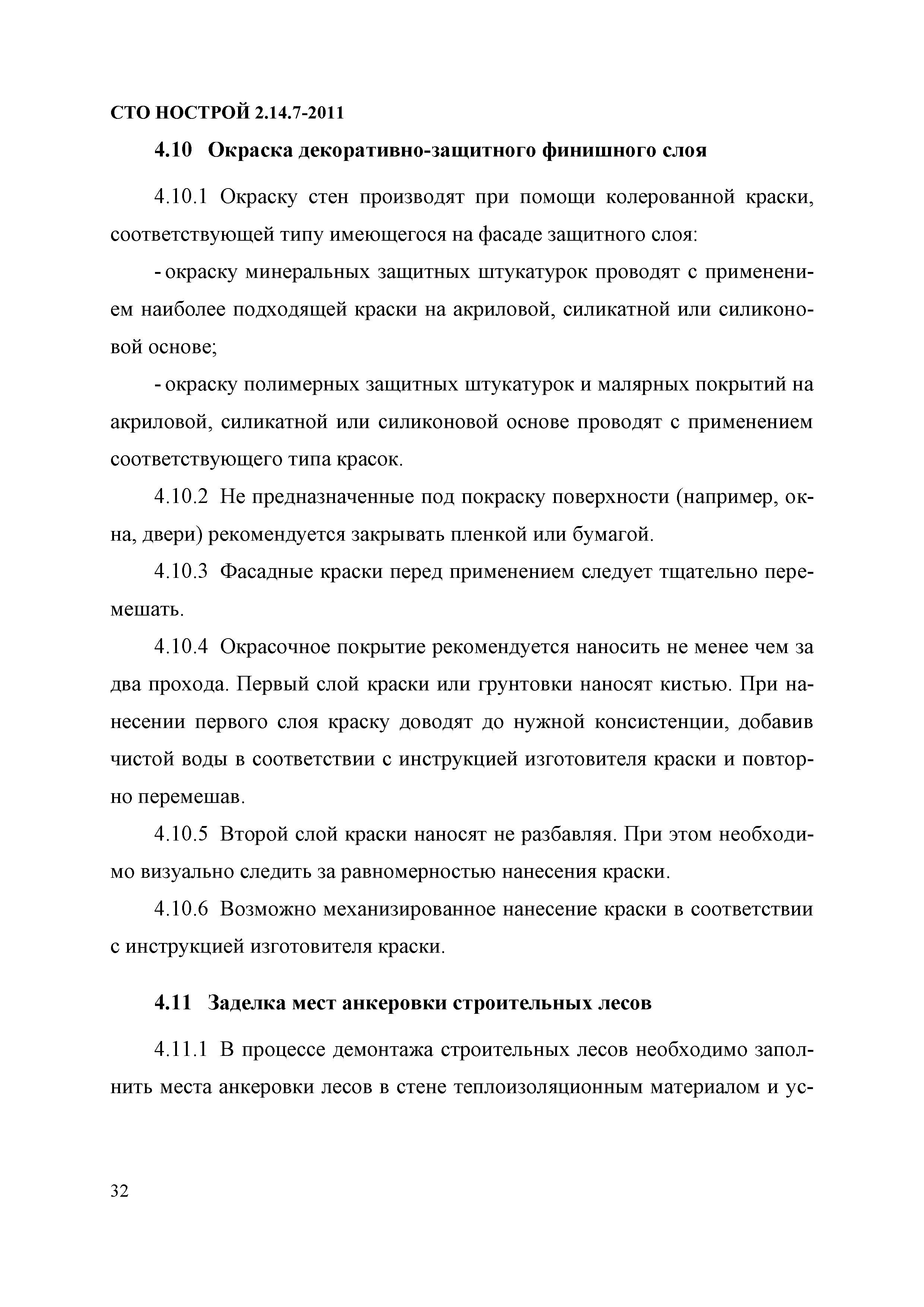 СТО НОСТРОЙ 2.14.7-2011

4.10 Окраска декоративно-защитного финишного слоя

4.10.1 Окраску стен производят при помощи колерованной краски, соответствующей типу имеющегося на фасаде защитного слоя:

- окраску минеральных защитных штукатурок проводят с применением наиболее подходящей краски на акриловой, силикатной или силиконовой основе;

- окраску полимерных защитных штукатурок и малярных покрытий на акриловой, силикатной или силиконовой основе проводят с применением соответствующего типа красок.

4.10.2 Не предназначенные под покраску поверхности (например, окна, двери) рекомендуется закрывать пленкой или бумагой.

4.10.3 Фасадные краски перед применением следует тщательно перемешать.

4.10.4 Окрасочное покрытие рекомендуется наносить не менее чем за два прохода. Первый слой краски или грунтовки наносят кистью. При нанесении первого слоя краску доводят до нужной консистенции, добавив чистой воды в соответствии с инструкцией изготовителя краски и повторно перемешав.

4.10.5 Второй слой краски наносят не разбавляя. При этом необходимо визуально следить за равномерностью нанесения краски.

4.10.6 Возможно механизированное нанесение краски в соответствии с инструкцией изготовителя краски.

4.11 Заделка мест анкеровки строительных лесов

4.11.1 В процессе демонтажа строительных лесов необходимо заполнить места анкеровки лесов в стене теплоизоляционным материалом и ус-

32